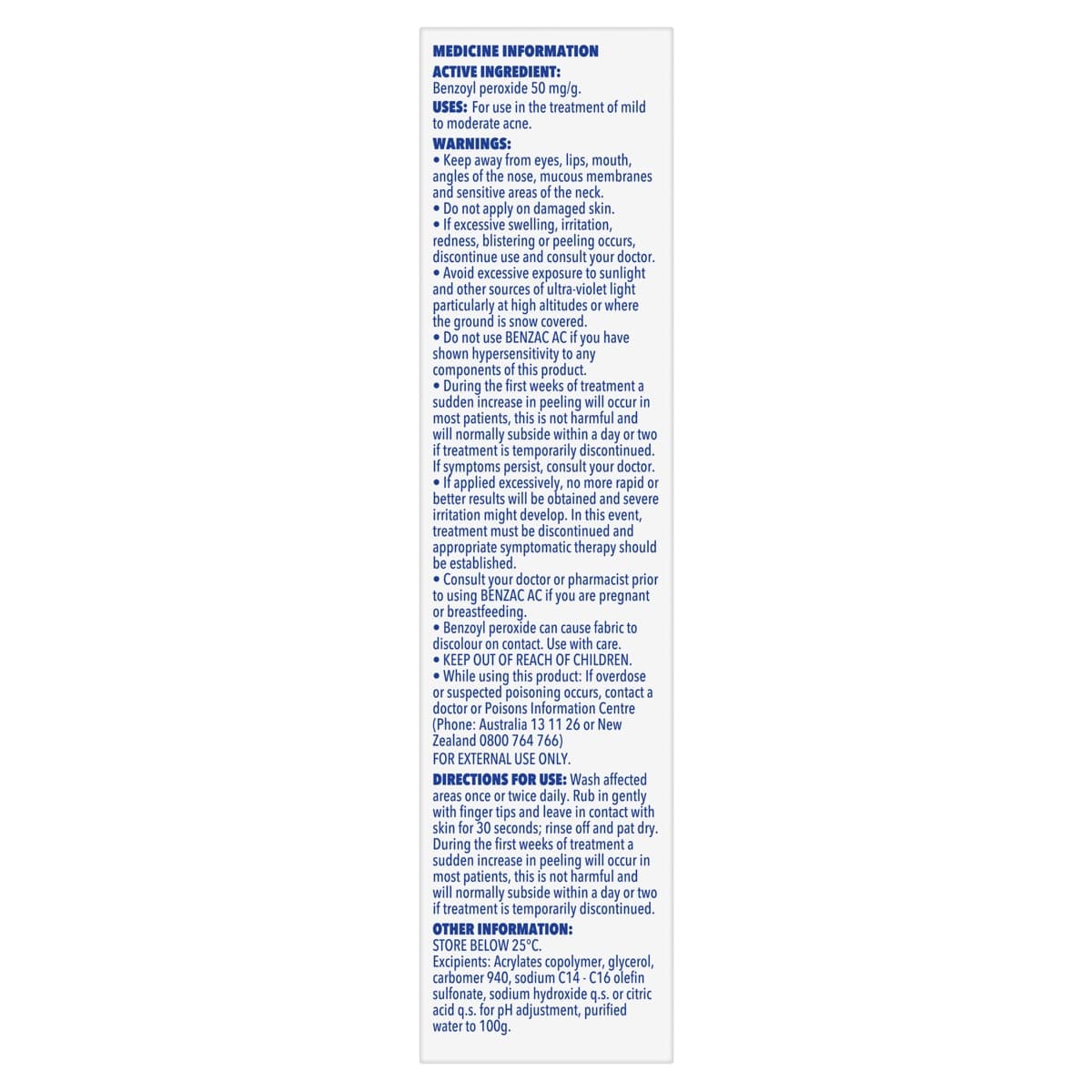 MEDICINE INFORMATION

ACTIVE INGREDIENT:
Benzoyl peroxide 50 mg/g.

USES: For use in the treatment of mild to moderate acne.

WARNINGS:
• Keep away from eyes, lips, mouth, angles of the nose, mucous membranes and sensitive areas of the neck.
• Do not apply on damaged skin.
• If excessive swelling, irritation, redness, blistering or peeling occurs, discontinue use and consult your doctor.
• Avoid excessive exposure to sunlight and other sources of ultra-violet light particularly at high altitudes or where the ground is snow covered.
• Do not use BENZAC AC if you have shown hypersensitivity to any components of this product.
• During the first weeks of treatment a sudden increase in peeling will occur in most patients, this is not harmful and will normally subside within a day or two if treatment is temporarily discontinued. If symptoms persist, consult your doctor.
• If applied excessively, no more rapid or better results will be obtained and severe irritation might develop. In this event, treatment must be discontinued and appropriate symptomatic therapy should be established.
• Consult your doctor or pharmacist prior to using BENZAC AC if you are pregnant or breastfeeding.
• Benzoyl peroxide can cause fabric to discolour on contact. Use with care.
• KEEP OUT OF REACH OF CHILDREN.
• While using this product: If overdose or suspected poisoning occurs, contact a doctor or Poisons Information Centre (Phone: Australia 13 11 26 or New Zealand 0800 764 766)
FOR EXTERNAL USE ONLY.

DIRECTIONS FOR USE: Wash affected areas once or twice daily. Rub in gently with finger tips and leave in contact with skin for 30 seconds; rinse off and pat dry. During the first weeks of treatment a sudden increase in peeling will occur in most patients, this is not harmful and will normally subside within a day or two if treatment is temporarily discontinued.

OTHER INFORMATION:
STORE BELOW 25°C.
Excipients: Acrylates copolymer, glycerol, carbomer 940, sodium C14 - C16 olefin sulfonate, sodium hydroxide q.s. or citric acid q.s. for pH adjustment, purified water to 100g.